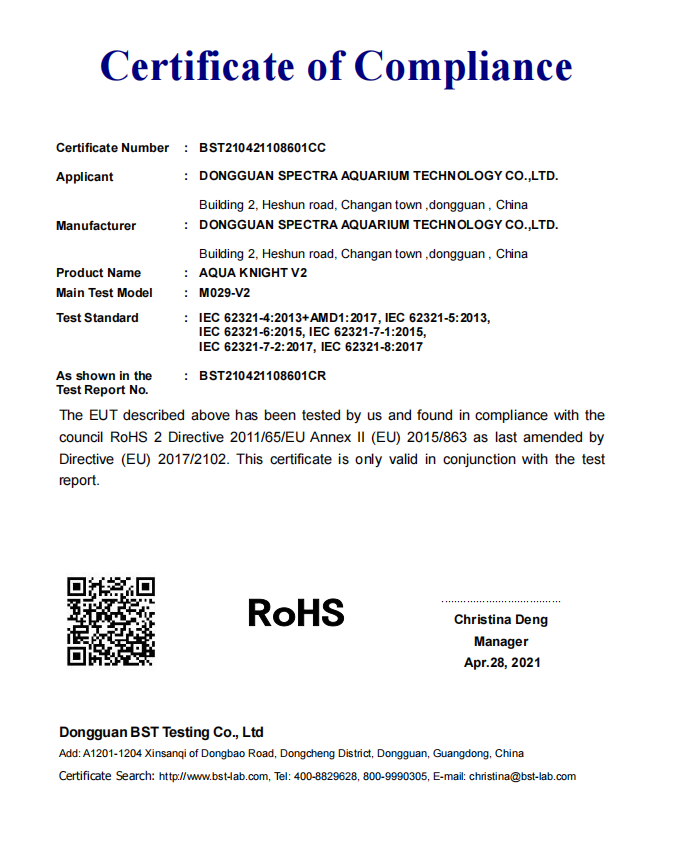 Certificate of Compliance

Certificate Number : BST210421108601CC

Applicant : DONGGUAN SPECTRA AQUARIUM TECHNOLOGY CO.,LTD.

Building 2, Heshun road, Changan town ,dongguan , China

Manufacturer : DONGGUAN SPECTRA AQUARIUM TECHNOLOGY CO.,LTD.

Building 2, Heshun road, Changan town ,dongguan , China

Product Name : AQUA KNIGHT V2

Main Test Model : M029-V2

Test Standard : IEC 62321-4:2013+AMD1:2017, IEC 62321-5:2013, IEC 62321-6:2015, IEC 62321-7-1:2015, IEC 62321-7-2:2017, IEC 62321-8:2017

As shown in the Test Report No. : BST210421108601CR

The EUT described above has been tested by us and found in compliance with the council RoHS 2 Directive 2011/65/EU Annex II (EU) 2015/863 as last amended by Directive (EU) 2017/2102. This certificate is only valid in conjunction with the test report.

RoHS

Christina Deng
Manager
Apr.28, 2021

Dongguan BST Testing Co., Ltd
Add: A1201-1204 Xinsanqi of Dongbao Road, Dongcheng District, Dongguan, Guangdong, China
Certificate Search: http://www.bst-lab.com, Tel: 400-8829628, 800-9990305, E-mail: christina@bst-lab.com